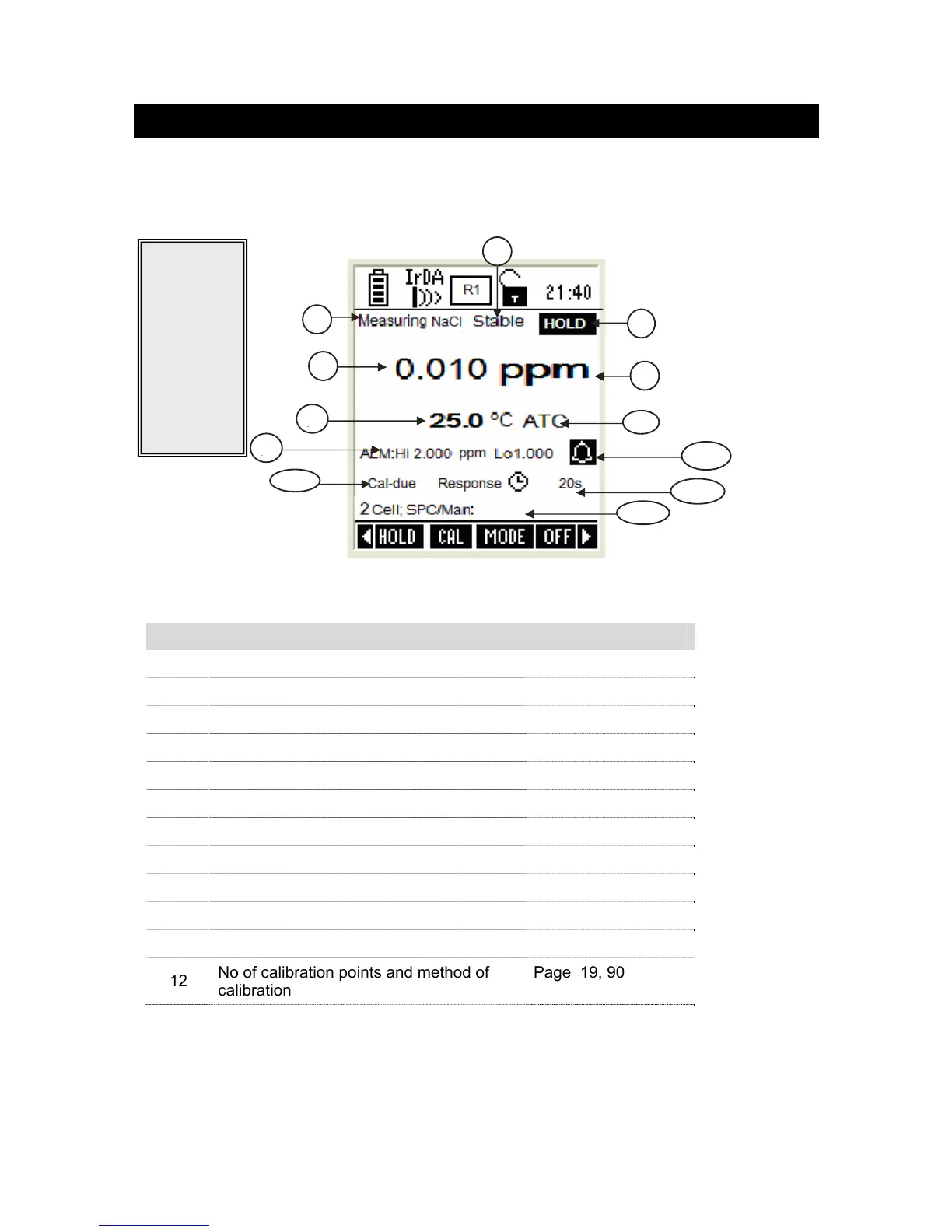 IrDA

R1

21:40

Measuring NaCl Stable

HOLD

0.010 ppm

25.0 °C ATC

ALM:Hi 2.000 ppm Lo1.000

Cal-due Response 20s

2 Cell; SPC/Man:

HOLD CAL MODE OFF

12 No of calibration points and method of calibration Page 19, 90